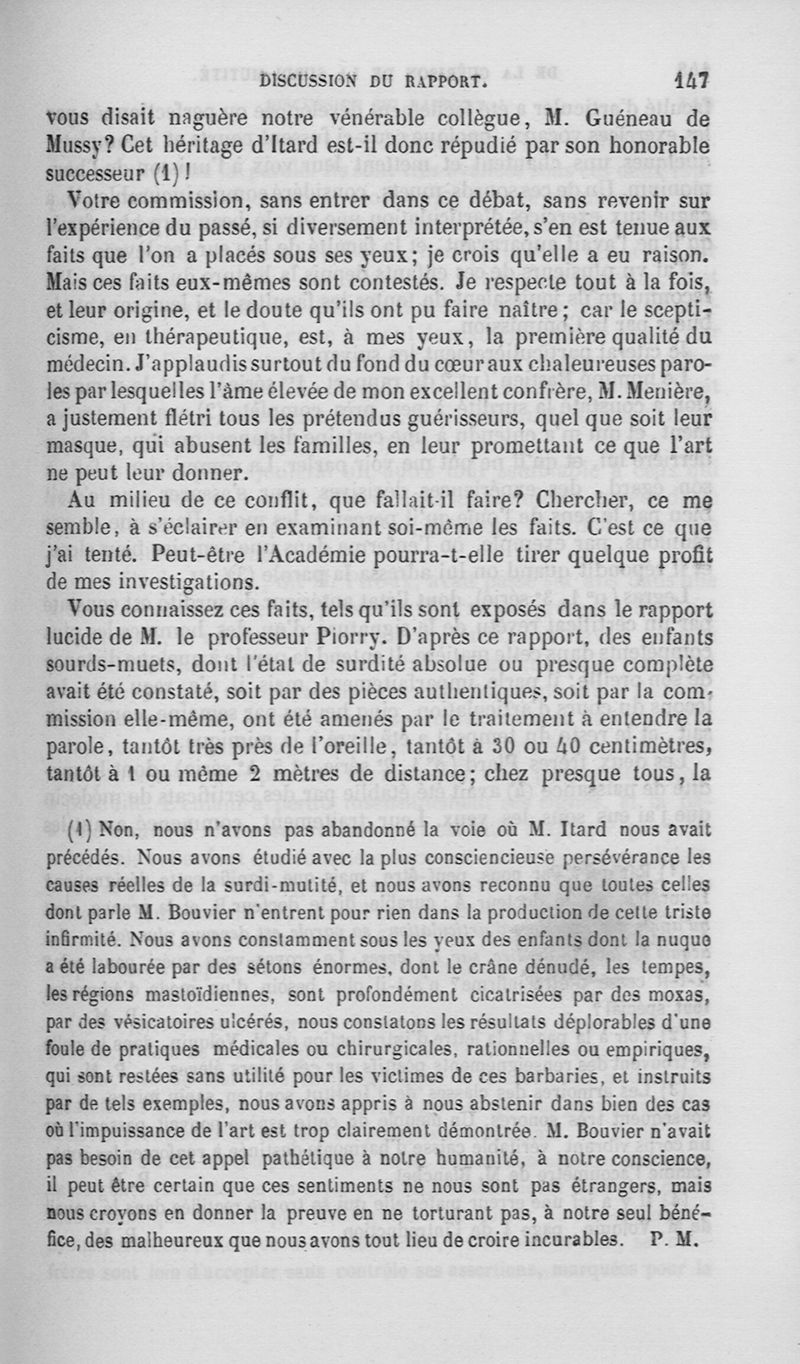 DISCUSSION DU RAPPORT. 147

vous disait naguère notre vénérable collègue, M. Guéneau de Mussy? Cet héritage d'Itard est-il donc répudié par son honorable successeur (1)!

Votre commission, sans entrer dans ce débat, sans revenir sur l'expérience du passé, si diversement interprétée, s'en est tenue aux faits que l'on a placés sous ses yeux; je crois qu'elle a eu raison. Mais ces faits eux-mêmes sont contestés. Je respecte tout à la fois, et leur origine, et le doute qu'ils ont pu faire naître; car le scepticisme, en thérapeutique, est, à mes yeux, la première qualité du médecin. J'applaudis surtout du fond du cœur aux chaleureuses paroles par lesquelles l'âme élevée de mon excellent confrère, M. Menière, a justement flétri tous les prétendus guérisseurs, quel que soit leur masque, qui abusent les familles, en leur promettant ce que l'art ne peut leur donner.

Au milieu de ce conflit, que fallait-il faire? Chercher, ce me semble, à s'éclairer en examinant soi-même les faits. C'est ce que j'ai tenté. Peut-être l'Académie pourra-t-elle tirer quelque profit de mes investigations.

Vous connaissez ces faits, tels qu'ils sont exposés dans le rapport lucide de M. le professeur Piorry. D'après ce rapport, des enfants sourds-muets, dont l'état de surdité absolue ou presque complète avait été constaté, soit par des pièces authentiques, soit par la commission elle-même, ont été amenés par le traitement à entendre la parole, tantôt très près de l'oreille, tantôt à 30 ou 40 centimètres, tantôt à 1 ou même 2 mètres de distance; chez presque tous, la

(1) Non, nous n'avons pas abandonné la voie où M. Itard nous avait précédés. Nous avons étudié avec la plus consciencieuse persévérance les causes réelles de la surdi-mutité, et nous avons reconnu que toutes celles dont parle M. Bouvier n'entrent pour rien dans la production de cette triste infirmité. Nous avons constamment sous les yeux des enfants dont la nuque a été labourée par des sétons énormes, dont le crâne dénudé, les tempes, les régions mastoïdiennes, sont profondément cicatrisées par des moxas, par des vésicatoires ulcérés, nous constatons les résultats déplorables d'une foule de pratiques médicales ou chirurgicales, rationnelles ou empiriques, qui sont restées sans utilité pour les victimes de ces barbaries, et instruits par de tels exemples, nous avons appris à nous abstenir dans bien des cas où l'impuissance de l'art est trop clairement démontrée. M. Bouvier n'avait pas besoin de cet appel pathétique à notre humanité, à notre conscience, il peut être certain que ces sentiments ne nous sont pas étrangers, mais nous croyons en donner la preuve en ne torturant pas, à notre seul bénéfice, des malheureux que nous avons tout lieu de croire incurables. P. M.